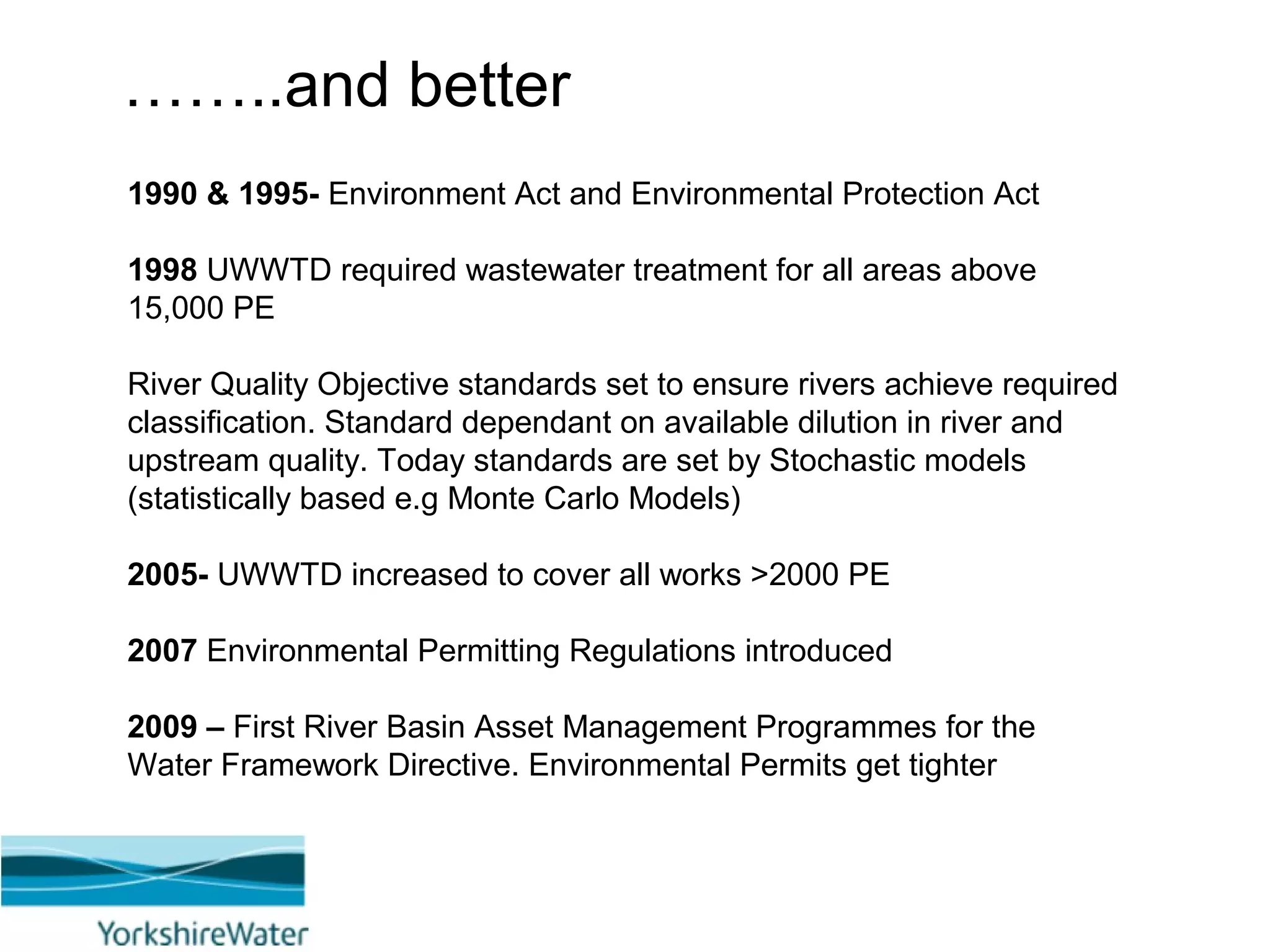 ……..and better

1990 & 1995- Environment Act and Environmental Protection Act

1998 UWWTD required wastewater treatment for all areas above 15,000 PE

River Quality Objective standards set to ensure rivers achieve required classification. Standard dependant on available dilution in river and upstream quality. Today standards are set by Stochastic models (statistically based e.g Monte Carlo Models)

2005- UWWTD increased to cover all works >2000 PE

2007 Environmental Permitting Regulations introduced

2009 – First River Basin Asset Management Programmes for the Water Framework Directive. Environmental Permits get tighter

YorkshireWater